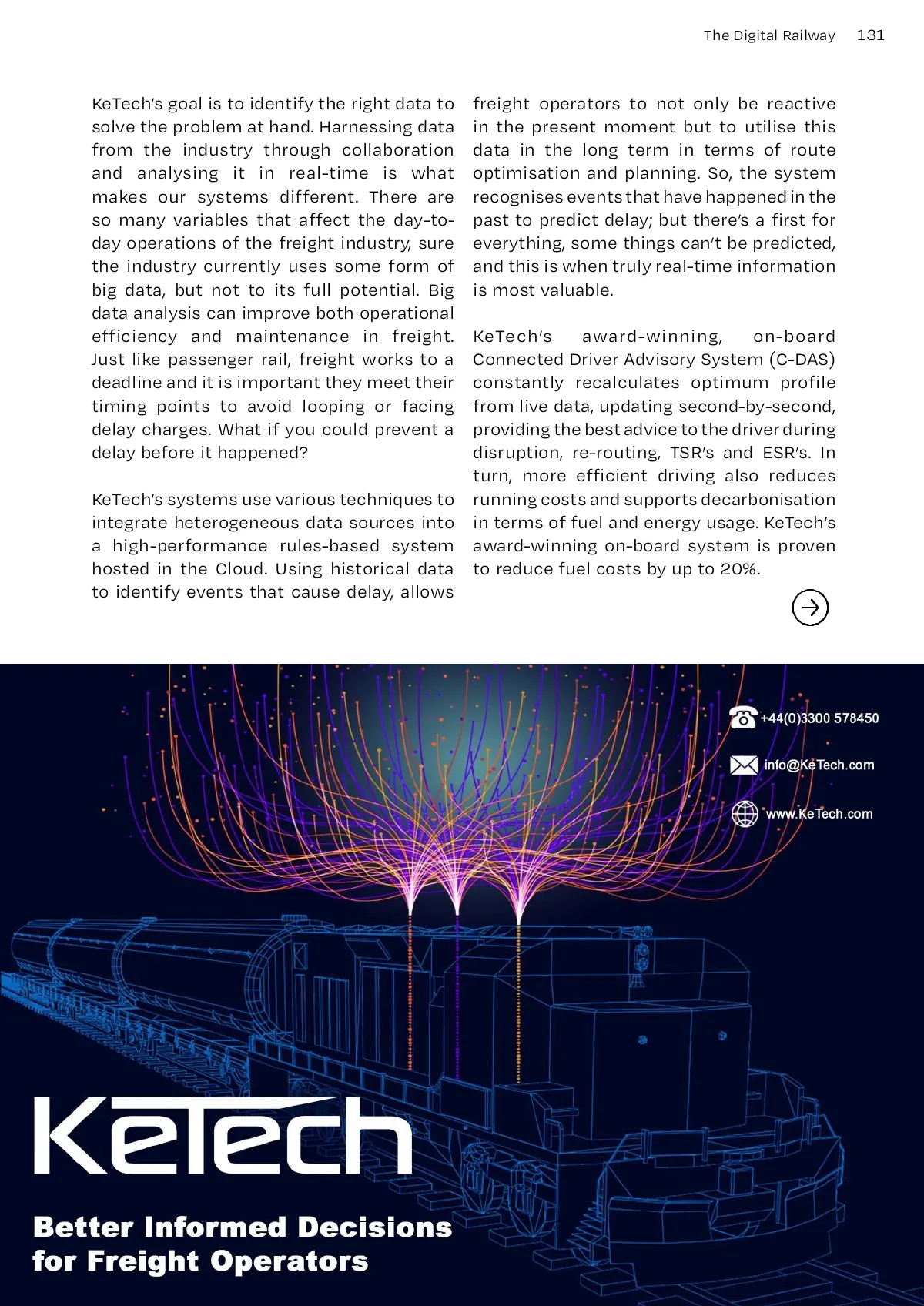 The Digital Railway 131

KeTech's goal is to identify the right data to solve the problem at hand. Harnessing data from the industry through collaboration and analysing it in real-time is what makes our systems different. There are so many variables that affect the day-to-day operations of the freight industry, sure the industry currently uses some form of big data, but not to its full potential. Big data analysis can improve both operational efficiency and maintenance in freight. Just like passenger rail, freight works to a deadline and it is important they meet their timing points to avoid looping or facing delay charges. What if you could prevent a delay before it happened?

KeTech's systems use various techniques to integrate heterogeneous data sources into a high-performance rules-based system hosted in the Cloud. Using historical data to identify events that cause delay, allows freight operators to not only be reactive in the present moment but to utilise this data in the long term in terms of route optimisation and planning. So, the system recognises events that have happened in the past to predict delay; but there's a first for everything, some things can't be predicted, and this is when truly real-time information is most valuable.

KeTech's award-winning, on-board Connected Driver Advisory System (C-DAS) constantly recalculates optimum profile from live data, updating second-by-second, providing the best advice to the driver during disruption, re-routing, TSR's and ESR's. In turn, more efficient driving also reduces running costs and supports decarbonisation in terms of fuel and energy usage. KeTech's award-winning on-board system is proven to reduce fuel costs by up to 20%.

+44(0)3300 578450

info@KeTech.com

www.KeTech.com

KeTech

Better Informed Decisions for Freight Operators